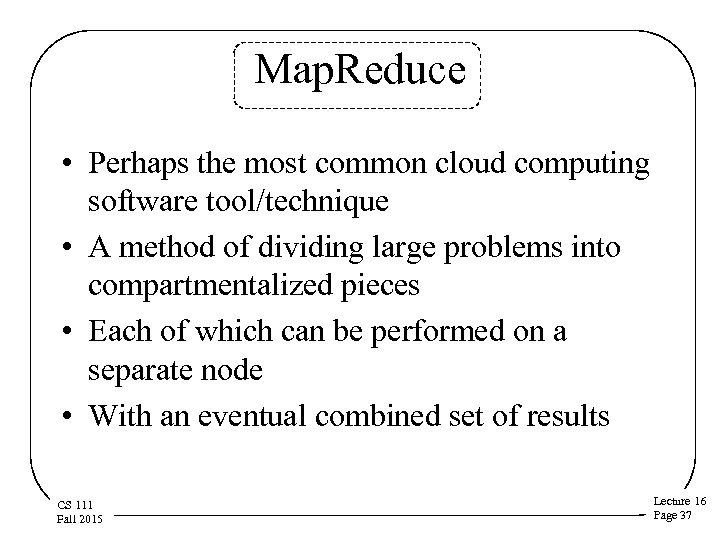 MapReduce

• Perhaps the most common cloud computing software tool/technique
• A method of dividing large problems into compartmentalized pieces
• Each of which can be performed on a separate node
• With an eventual combined set of results

CS 111
Fall 2015

Lecture 16
Page 37